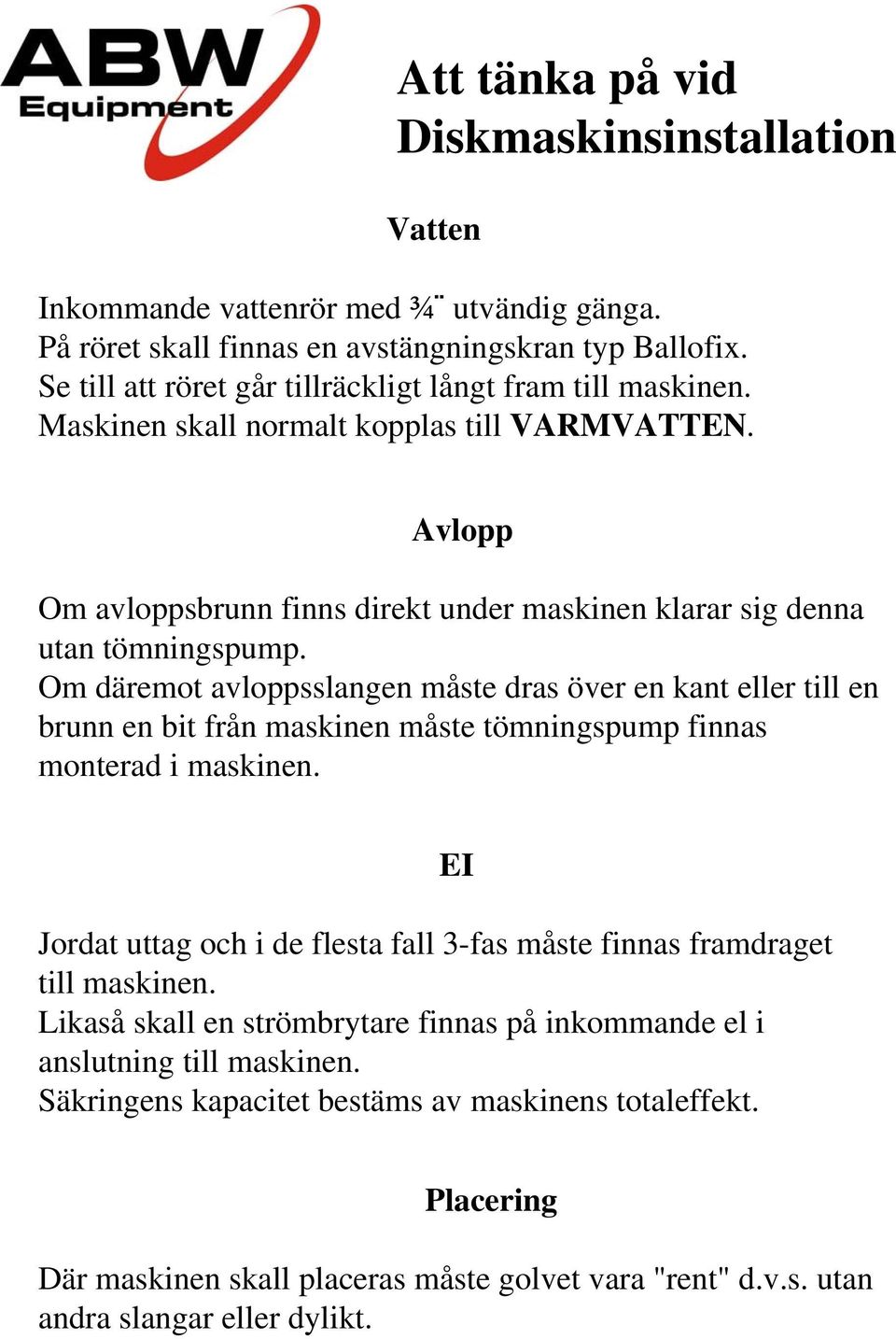 ABW Equipment

Att tänka på vid Diskmaskinsinstallation

Vatten

Inkommande vattenrör med ¾¨ utvändig gänga.
På röret skall finnas en avstängningskran typ Ballofix.
Se till att röret går tillräckligt långt fram till maskinen.
Maskinen skall normalt kopplas till VARMVATTEN.

Avlopp

Om avloppsbrunn finns direkt under maskinen klarar sig denna utan tömningspump.
Om däremot avloppsslangen måste dras över en kant eller till en brunn en bit från maskinen måste tömningspump finnas monterad i maskinen.

El

Jordat uttag och i de flesta fall 3-fas måste finnas framdraget till maskinen.
Likaså skall en strömbrytare finnas på inkommande el i anslutning till maskinen.
Säkringens kapacitet bestäms av maskinens totaleffekt.

Placering

Där maskinen skall placeras måste golvet vara "rent" d.v.s. utan andra slangar eller dylikt.